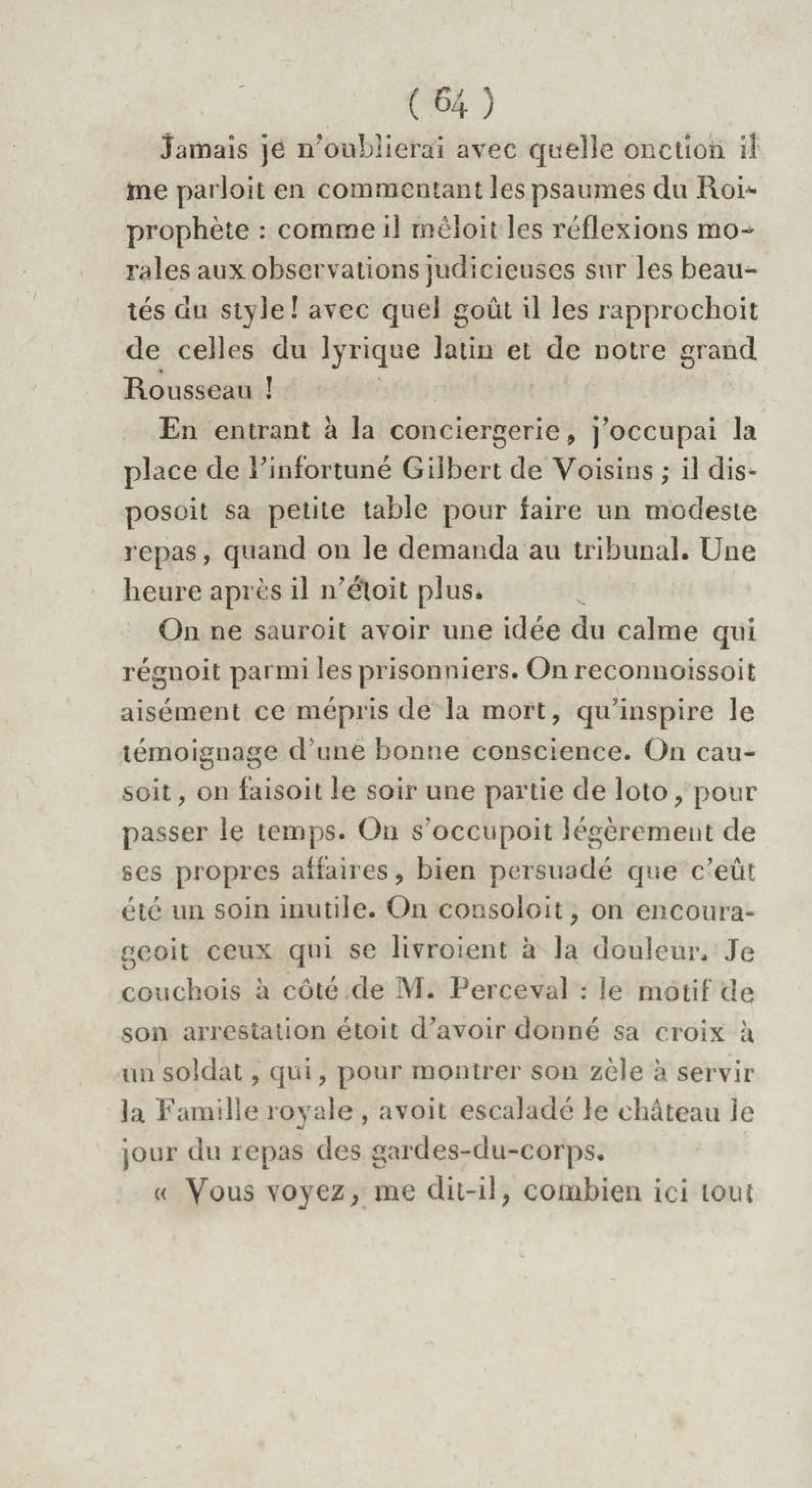 ( 64 )

Jamais je n'oublierai avec quelle onction il me parloit en commentant les psaumes du Roi-prophète : comme il mêloit les réflexions morales aux observations judicieuses sur les beautés du style ! avec quel goût il les rapprochoit de celles du lyrique latin et de notre grand Rousseau !

En entrant à la conciergerie, j'occupai la place de l'infortuné Gilbert de Voisins ; il disposoit sa petite table pour faire un modeste repas, quand on le demanda au tribunal. Une heure après il n'étoit plus.

On ne sauroit avoir une idée du calme qui régnoit parmi les prisonniers. On reconnoissoit aisément ce mépris de la mort, qu'inspire le témoignage d'une bonne conscience. On causoit, on faisoit le soir une partie de loto, pour passer le temps. On s'occupoit légèrement de ses propres affaires, bien persuadé que c'eût été un soin inutile. On consoloit, on encourageoit ceux qui se livroient à la douleur. Je couchois à côté de M. Perceval : le motif de son arrestation étoit d'avoir donné sa croix à un soldat, qui, pour montrer son zèle à servir la Famille royale, avoit escaladé le château le jour du repas des gardes-du-corps.

« Vous voyez, me dit-il, combien ici tout